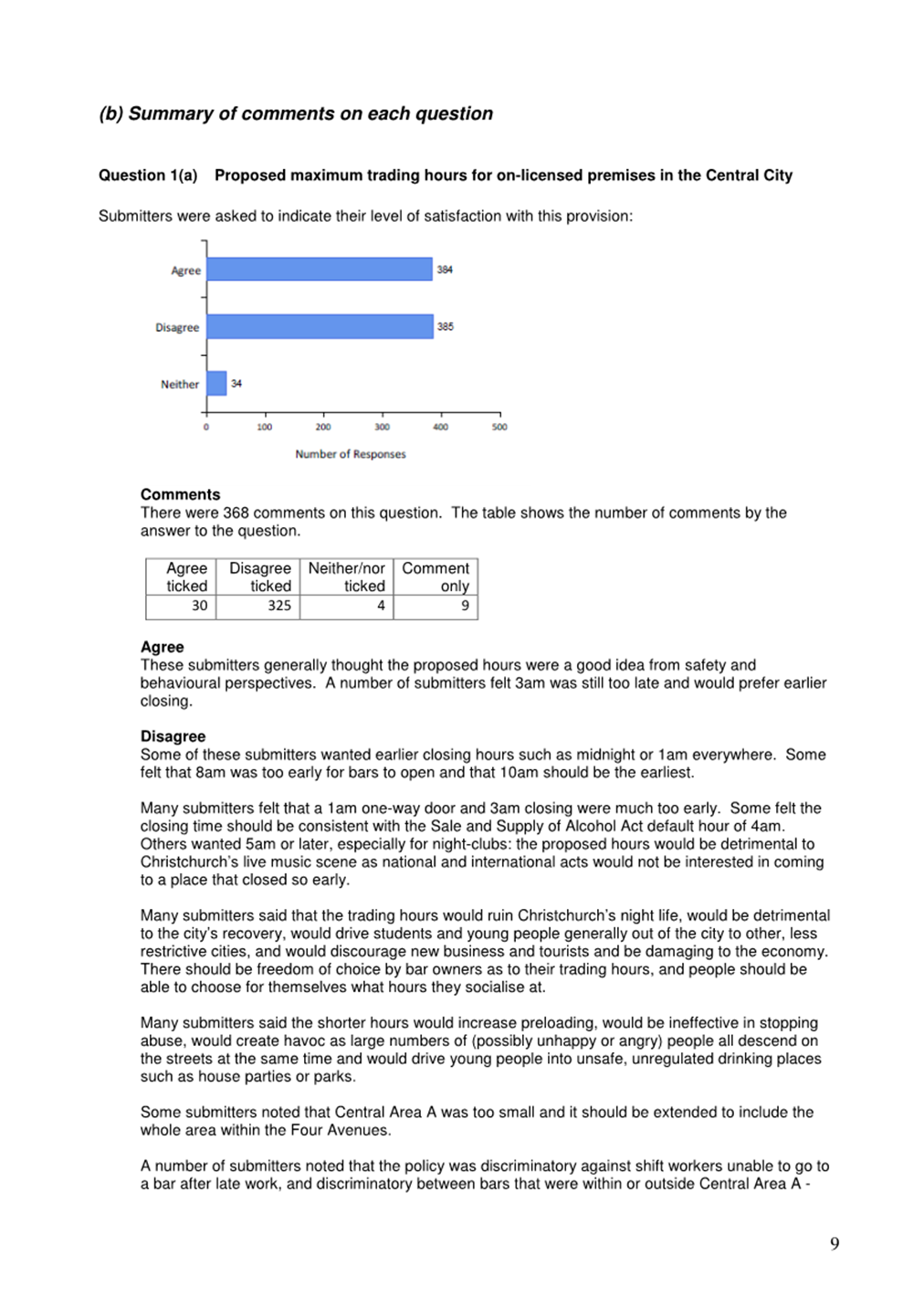 (b) Summary of comments on each question

Question 1(a) Proposed maximum trading hours for on-licensed premises in the Central City

Submitters were asked to indicate their level of satisfaction with this provision:

Agree 384
Disagree 385
Neither 34
0 100 200 300 400 500
Number of Responses

Comments
There were 368 comments on this question. The table shows the number of comments by the answer to the question.

| Agree ticked | Disagree ticked | Neither/nor ticked | Comment only |
|---|---|---|---|
| 30 | 325 | 4 | 9 |

Agree
These submitters generally thought the proposed hours were a good idea from safety and behavioural perspectives. A number of submitters felt 3am was still too late and would prefer earlier closing.

Disagree
Some of these submitters wanted earlier closing hours such as midnight or 1am everywhere. Some felt that 8am was too early for bars to open and that 10am should be the earliest.

Many submitters felt that a 1am one-way door and 3am closing were much too early. Some felt the closing time should be consistent with the Sale and Supply of Alcohol Act default hour of 4am. Others wanted 5am or later, especially for night-clubs: the proposed hours would be detrimental to Christchurch's live music scene as national and international acts would not be interested in coming to a place that closed so early.

Many submitters said that the trading hours would ruin Christchurch's night life, would be detrimental to the city's recovery, would drive students and young people generally out of the city to other, less restrictive cities, and would discourage new business and tourists and be damaging to the economy. There should be freedom of choice by bar owners as to their trading hours, and people should be able to choose for themselves what hours they socialise at.

Many submitters said the shorter hours would increase preloading, would be ineffective in stopping abuse, would create havoc as large numbers of (possibly unhappy or angry) people all descend on the streets at the same time and would drive young people into unsafe, unregulated drinking places such as house parties or parks.

Some submitters noted that Central Area A was too small and it should be extended to include the whole area within the Four Avenues.

A number of submitters noted that the policy was discriminatory against shift workers unable to go to a bar after late work, and discriminatory between bars that were within or outside Central Area A -

9